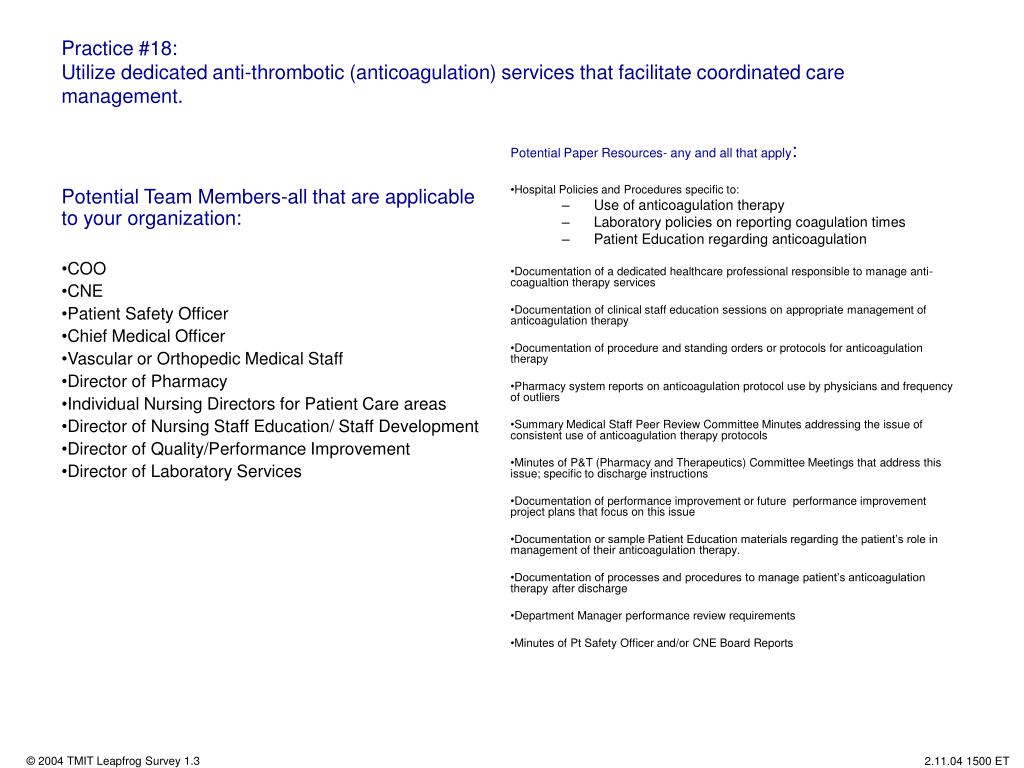 Practice #18:
Utilize dedicated anti-thrombotic (anticoagulation) services that facilitate coordinated care management.

Potential Team Members-all that are applicable to your organization:

•COO
•CNE
•Patient Safety Officer
•Chief Medical Officer
•Vascular or Orthopedic Medical Staff
•Director of Pharmacy
•Individual Nursing Directors for Patient Care areas
•Director of Nursing Staff Education/ Staff Development
•Director of Quality/Performance Improvement
•Director of Laboratory Services

Potential Paper Resources- any and all that apply:

•Hospital Policies and Procedures specific to:
– Use of anticoagulation therapy
– Laboratory policies on reporting coagulation times
– Patient Education regarding anticoagulation

•Documentation of a dedicated healthcare professional responsible to manage anti-coagualtion therapy services

•Documentation of clinical staff education sessions on appropriate management of anticoagulation therapy

•Documentation of procedure and standing orders or protocols for anticoagulation therapy

•Pharmacy system reports on anticoagulation protocol use by physicians and frequency of outliers

•Summary Medical Staff Peer Review Committee Minutes addressing the issue of consistent use of anticoagulation therapy protocols

•Minutes of P&T (Pharmacy and Therapeutics) Committee Meetings that address this issue; specific to discharge instructions

•Documentation of performance improvement or future performance improvement project plans that focus on this issue

•Documentation or sample Patient Education materials regarding the patient's role in management of their anticoagulation therapy.

•Documentation of processes and procedures to manage patient's anticoagulation therapy after discharge

•Department Manager performance review requirements

•Minutes of Pt Safety Officer and/or CNE Board Reports

© 2004 TMIT Leapfrog Survey 1.3

2.11.04 1500 ET